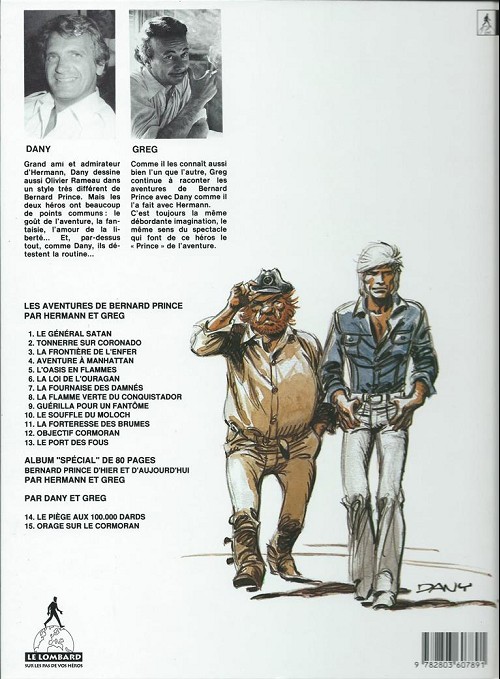 DANY

Grand ami et admirateur d'Hermann, Dany dessine aussi Olivier Rameau dans un style très différent de Bernard Prince. Mais les deux héros ont beaucoup de points communs : le goût de l'aventure, la fantaisie, l'amour de la liberté... Et, par-dessus tout, comme Dany, ils détestent la routine...

GREG

Comme il les connaît aussi bien l'un que l'autre, Greg continue à raconter les aventures de Bernard Prince avec Dany comme il l'a fait avec Hermann. C'est toujours la même débordante imagination, le même sens du spectacle qui font de ce héros le « Prince » de l'aventure.

LES AVENTURES DE BERNARD PRINCE PAR HERMANN ET GREG

1. LE GÉNÉRAL SATAN
2. TONNERRE SUR CORONADO
3. LA FRONTIÈRE DE L'ENFER
4. AVENTURE À MANHATTAN
5. L'OASIS EN FLAMMES
6. LA LOI DE L'OURAGAN
7. LA FOURNAISE DES DAMNÉS
8. LA FLAMME VERTE DU CONQUISTADOR
9. GUÉRILLA POUR UN FANTÔME
10. LE SOUFFLE DU MOLOCH
11. LA FORTERESSE DES BRUMES
12. OBJECTIF CORMORAN
13. LE PORT DES FOUS

ALBUM "SPÉCIAL" DE 80 PAGES
BERNARD PRINCE D'HIER ET D'AUJOURD'HUI
PAR HERMANN ET GREG

PAR DANY ET GREG

14. LE PIÈGE AUX 100.000 DARDS
15. ORAGE SUR LE CORMORAN

DANY

LE LOMBARD
SUR LES PAS DE VOS HÉROS

9 782803 607891